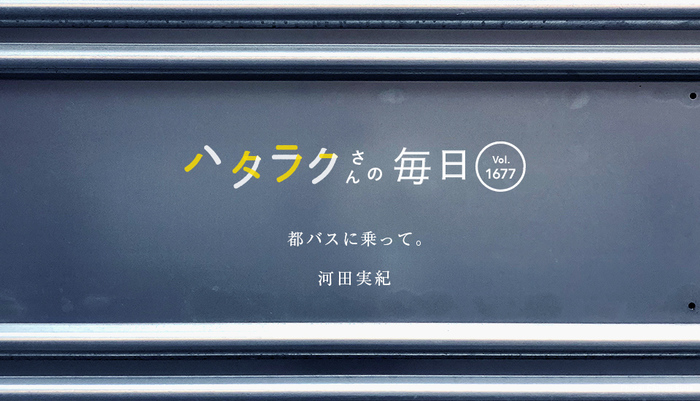 ハタラクさんの毎日 Vol. 1677

都バスに乗って。

河田実紀